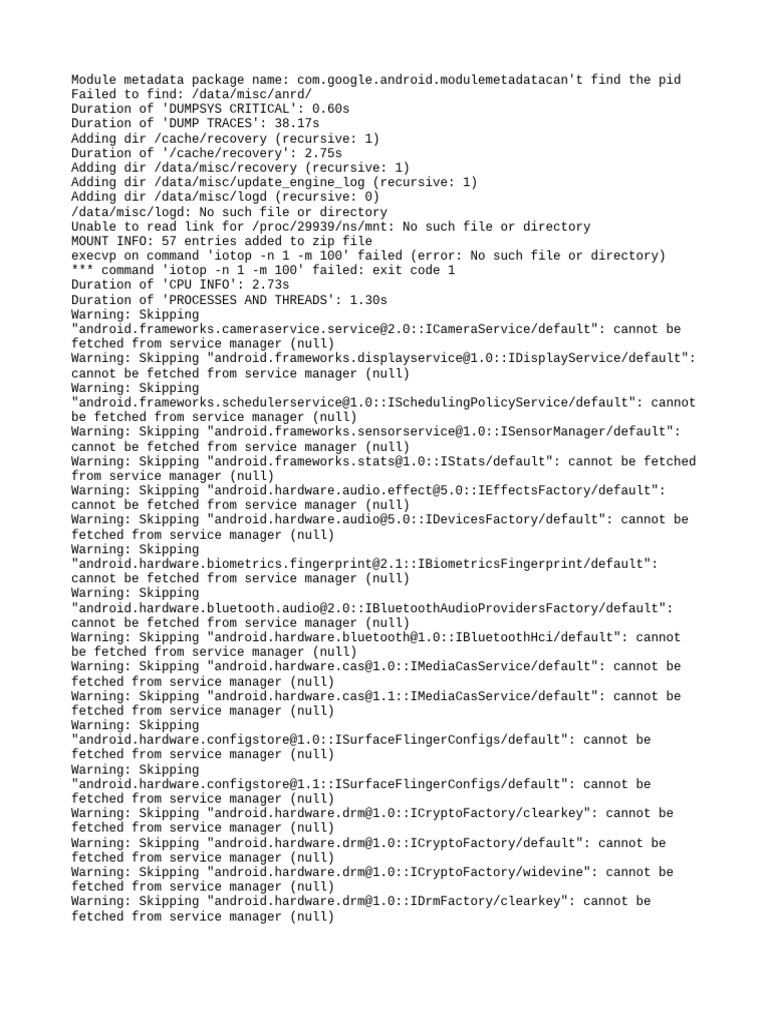 Module metadata package name: com.google.android.modulemetadatacan't find the pid
Failed to find: /data/misc/anrd/
Duration of 'DUMPSYS CRITICAL': 0.60s
Duration of 'DUMP TRACES': 38.17s
Adding dir /cache/recovery (recursive: 1)
Duration of '/cache/recovery': 2.75s
Adding dir /data/misc/recovery (recursive: 1)
Adding dir /data/misc/update_engine_log (recursive: 1)
Adding dir /data/misc/logd (recursive: 0)
/data/misc/logd: No such file or directory
Unable to read link for /proc/29939/ns/mnt: No such file or directory
MOUNT INFO: 57 entries added to zip file
execvp on command 'iotop -n 1 -m 100' failed (error: No such file or directory)
*** command 'iotop -n 1 -m 100' failed: exit code 1
Duration of 'CPU INFO': 2.73s
Duration of 'PROCESSES AND THREADS': 1.30s
Warning: Skipping "android.frameworks.cameraservice.service@2.0::ICameraService/default": cannot be fetched from service manager (null)
Warning: Skipping "android.frameworks.displayservice@1.0::IDisplayService/default": cannot be fetched from service manager (null)
Warning: Skipping "android.frameworks.schedulerservice@1.0::ISchedulingPolicyService/default": cannot be fetched from service manager (null)
Warning: Skipping "android.frameworks.sensorservice@1.0::ISensorManager/default": cannot be fetched from service manager (null)
Warning: Skipping "android.frameworks.stats@1.0::IStats/default": cannot be fetched from service manager (null)
Warning: Skipping "android.hardware.audio.effect@5.0::IEffectsFactory/default": cannot be fetched from service manager (null)
Warning: Skipping "android.hardware.audio@5.0::IDevicesFactory/default": cannot be fetched from service manager (null)
Warning: Skipping "android.hardware.biometrics.fingerprint@2.1::IBiometricsFingerprint/default": cannot be fetched from service manager (null)
Warning: Skipping "android.hardware.bluetooth.audio@2.0::IBluetoothAudioProvidersFactory/default": cannot be fetched from service manager (null)
Warning: Skipping "android.hardware.bluetooth@1.0::IBluetoothHci/default": cannot be fetched from service manager (null)
Warning: Skipping "android.hardware.cas@1.0::IMediaCasService/default": cannot be fetched from service manager (null)
Warning: Skipping "android.hardware.cas@1.1::IMediaCasService/default": cannot be fetched from service manager (null)
Warning: Skipping "android.hardware.configstore@1.0::ISurfaceFlingerConfigs/default": cannot be fetched from service manager (null)
Warning: Skipping "android.hardware.configstore@1.1::ISurfaceFlingerConfigs/default": cannot be fetched from service manager (null)
Warning: Skipping "android.hardware.drm@1.0::ICryptoFactory/clearkey": cannot be fetched from service manager (null)
Warning: Skipping "android.hardware.drm@1.0::ICryptoFactory/default": cannot be fetched from service manager (null)
Warning: Skipping "android.hardware.drm@1.0::ICryptoFactory/widevine": cannot be fetched from service manager (null)
Warning: Skipping "android.hardware.drm@1.0::IDrmFactory/clearkey": cannot be fetched from service manager (null)